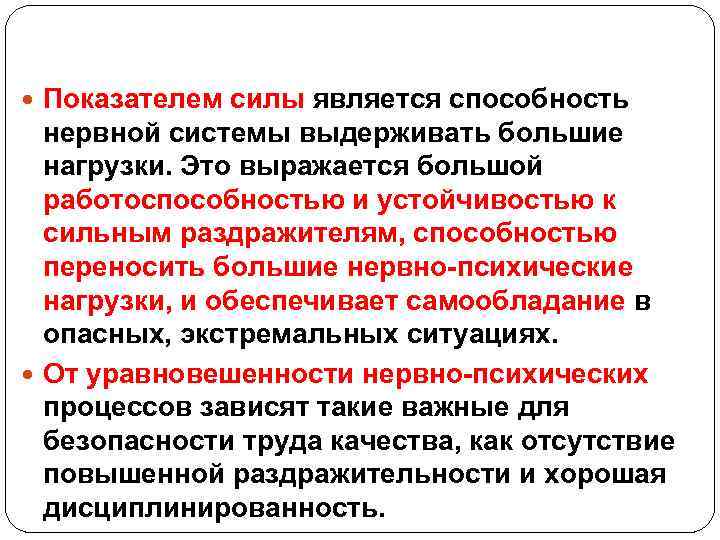 • Показателем силы является способность нервной системы выдерживать большие нагрузки. Это выражается большой работоспособностью и устойчивостью к сильным раздражителям, способностью переносить большие нервно-психические нагрузки, и обеспечивает самообладание в опасных, экстремальных ситуациях.

• От уравновешенности нервно-психических процессов зависят такие важные для безопасности труда качества, как отсутствие повышенной раздражительности и хорошая дисциплинированность.